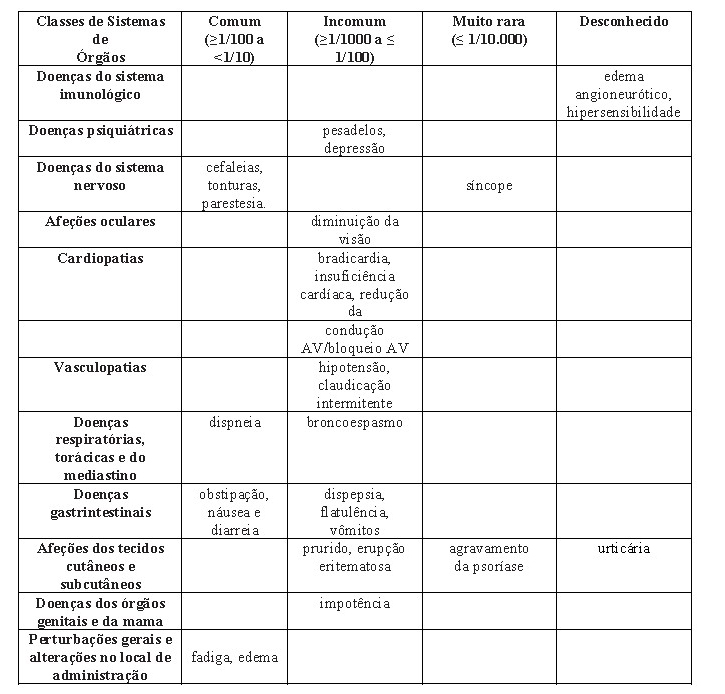 | Classes de Sistemas de Órgãos | Comum (≥1/100 a <1/10) | Incomum (≥1/1000 a ≤ 1/100) | Muito rara (≤ 1/10.000) | Desconhecido |
|---|---|---|---|---|
| Doenças do sistema imunológico | | | | edema angioneurótico, hipersensibilidade |
| Doenças psiquiátricas | | pesadelos, depressão | | |
| Doenças do sistema nervoso | cefaleias, tonturas, parestesia. | | síncope | |
| Afeções oculares | | diminuição da visão | | |
| Cardiopatias | | bradicardia, insuficiência cardíaca, redução da | | |
| | | condução AV/bloqueio AV | | |
| Vasculopatias | | hipotensão, claudicação intermitente | | |
| Doenças respiratórias, torácicas e do mediastino | dispneia | broncoespasmo | | |
| Doenças gastrintestinais | obstipação, náusea e diarreia | dispepsia, flatulência, vômitos | | |
| Afeções dos tecidos cutâneos e subcutâneos | | prurido, erupção eritematosa | agravamento da psoríase | urticária |
| Doenças dos órgãos genitais e da mama | | impotência | | |
| Perturbações gerais e alterações no local de administração | fadiga, edema | | | |